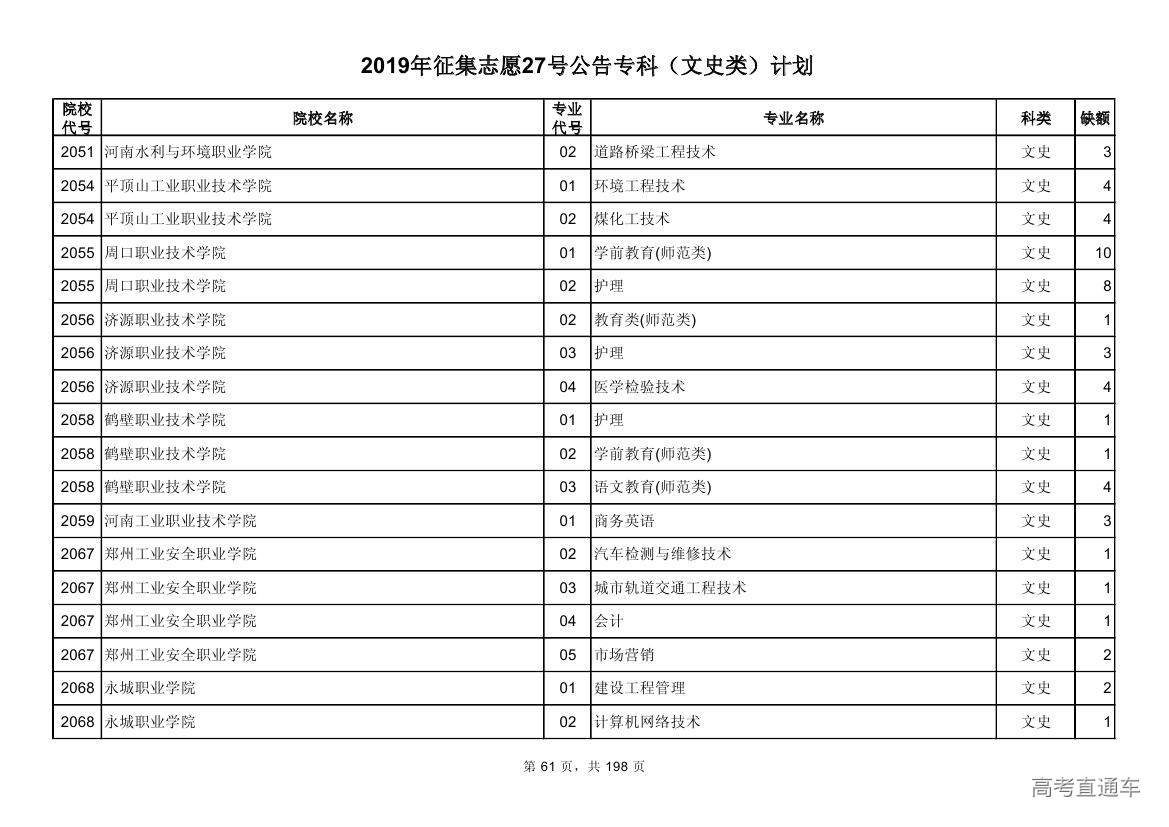 2019年征集志愿27号公告专科（文史类）计划

| 院校代号 | 院校名称 | 专业代号 | 专业名称 | 科类 | 缺额 |
|---|---|---|---|---|---|
| 2051 | 河南水利与环境职业学院 | 02 | 道路桥梁工程技术 | 文史 | 3 |
| 2054 | 平顶山工业职业技术学院 | 01 | 环境工程技术 | 文史 | 4 |
| 2054 | 平顶山工业职业技术学院 | 02 | 煤化工技术 | 文史 | 4 |
| 2055 | 周口职业技术学院 | 01 | 学前教育(师范类) | 文史 | 10 |
| 2055 | 周口职业技术学院 | 02 | 护理 | 文史 | 8 |
| 2056 | 济源职业技术学院 | 02 | 教育类(师范类) | 文史 | 1 |
| 2056 | 济源职业技术学院 | 03 | 护理 | 文史 | 3 |
| 2056 | 济源职业技术学院 | 04 | 医学检验技术 | 文史 | 4 |
| 2058 | 鹤壁职业技术学院 | 01 | 护理 | 文史 | 1 |
| 2058 | 鹤壁职业技术学院 | 02 | 学前教育(师范类) | 文史 | 1 |
| 2058 | 鹤壁职业技术学院 | 03 | 语文教育(师范类) | 文史 | 4 |
| 2059 | 河南工业职业技术学院 | 01 | 商务英语 | 文史 | 3 |
| 2067 | 郑州工业安全职业学院 | 02 | 汽车检测与维修技术 | 文史 | 1 |
| 2067 | 郑州工业安全职业学院 | 03 | 城市轨道交通工程技术 | 文史 | 1 |
| 2067 | 郑州工业安全职业学院 | 04 | 会计 | 文史 | 1 |
| 2067 | 郑州工业安全职业学院 | 05 | 市场营销 | 文史 | 2 |
| 2068 | 永城职业学院 | 01 | 建设工程管理 | 文史 | 2 |
| 2068 | 永城职业学院 | 02 | 计算机网络技术 | 文史 | 1 |

第 61 页，共 198 页

高考直通车